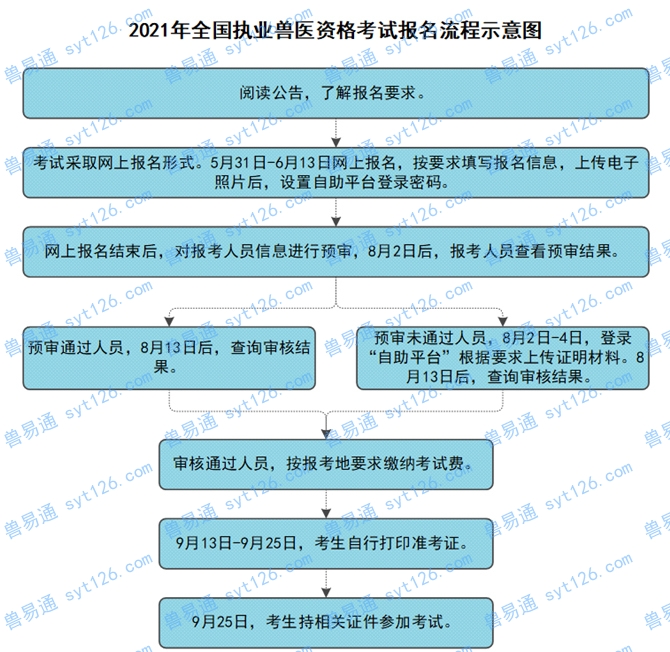 2021年全国执业兽医资格考试报名流程示意图

阅读公告，了解报名要求。

考试采取网上报名形式。5月31日-6月13日网上报名，按要求填写报名信息，上传电子照片后，设置自助平台登录密码。

网上报名结束后，对报考人员信息进行预审，8月2日后，报考人员查看预审结果。

预审通过人员，8月13日后，查询审核结果。

预审未通过人员，8月2日-4日，登录“自助平台”根据要求上传证明材料。8月13日后，查询审核结果。

审核通过人员，按报考地要求缴纳考试费。

9月13日-9月25日，考生自行打印准考证。

9月25日，考生持相关证件参加考试。

兽易通 syt126.com